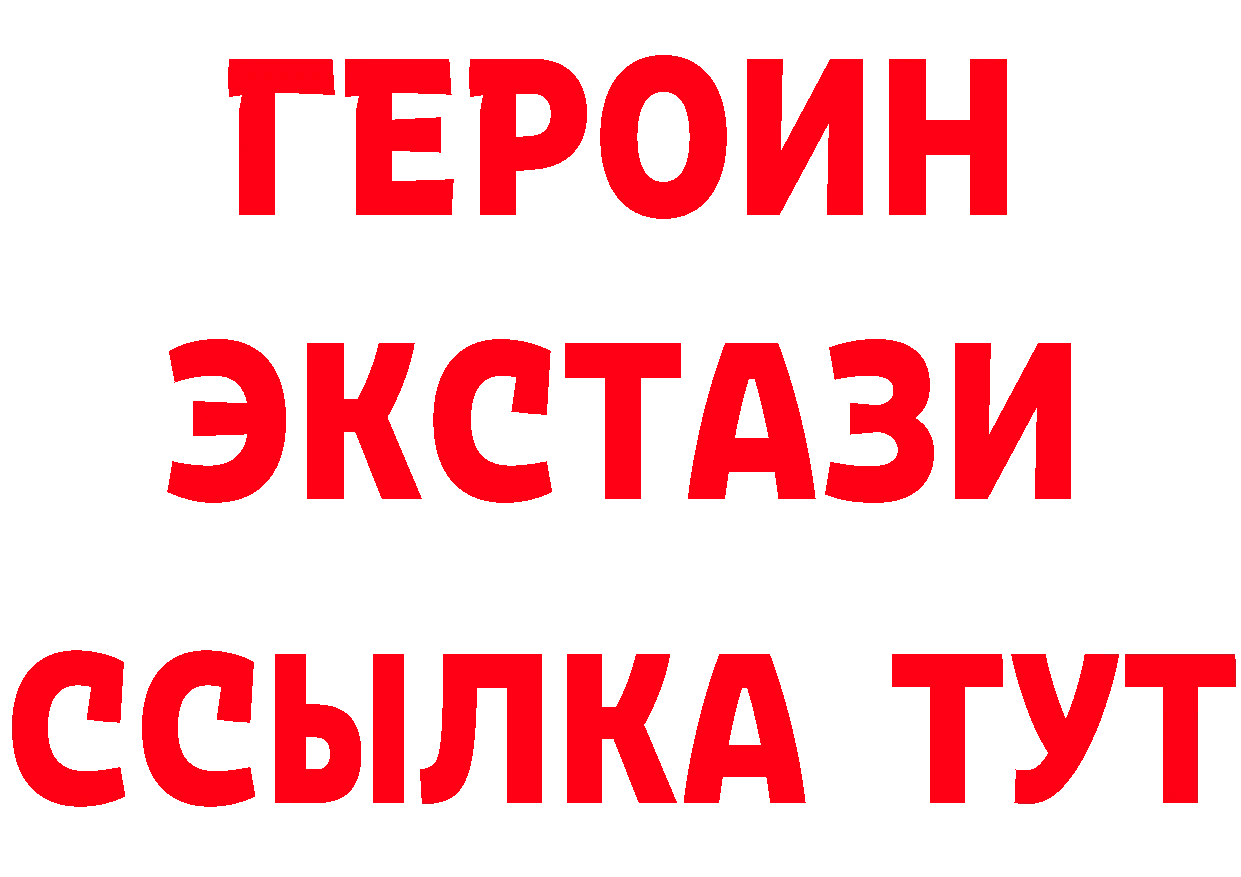 ГЕРОИН ЭКСТАЗИ ССЫЛКА ТУТ